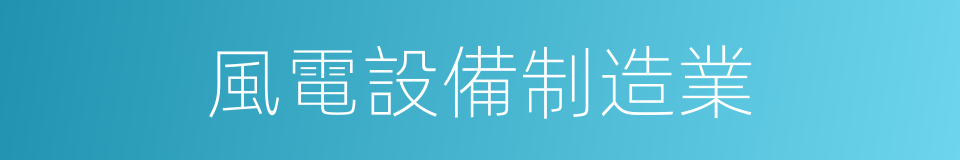 風電設備制造業